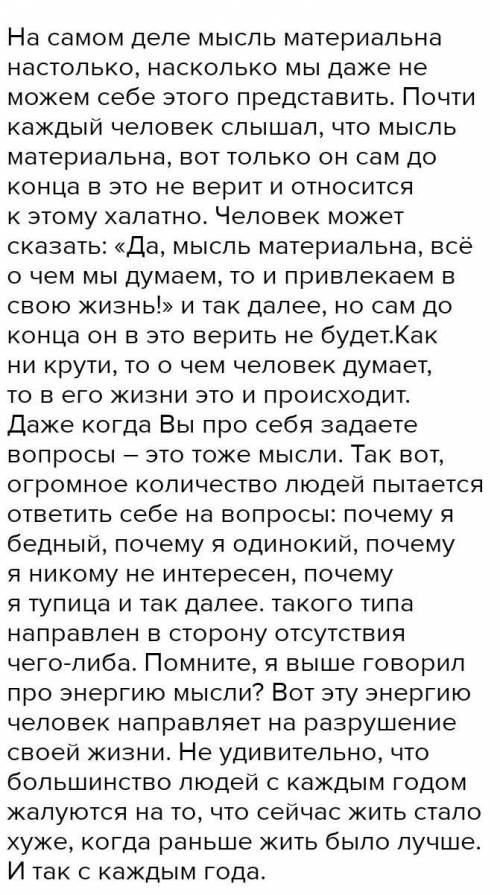 На самом деле мысль материальна настолько, насколько мы даже не можем себе этого представить. Почти каждый человек слышал, что мысль материальна, вот только он сам до конца в это не верит и относится к этому халатно. Человек может сказать: «Да, мысль материальна, всё о чем мы думаем, то и привлекаем в свою жизнь!» и так далее, но сам до конца он в это верить не будет.Как ни крути, то о чем человек думает, то в его жизни это и происходит. Даже когда Вы про себя задаете вопросы – это тоже мысли. Так вот, огромное количество людей пытается ответить себе на вопросы: почему я бедный, почему я одинокий, почему я никому не интересен, почему я тупица и так далее. такого типа направлен в сторону отсутствия чего-либа. Помните, я выше говорил про энергию мысли? Вот эту энергию человек направляет на разрушение своей жизни. Не удивительно, что большинство людей с каждым годом жалуются на то, что сейчас жить стало хуже, когда раньше жить было лучше. И так с каждым года.